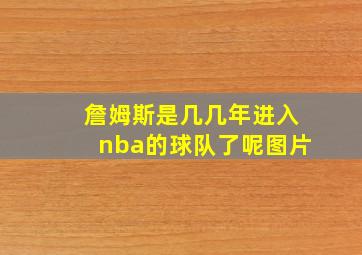 詹姆斯是几几年进入nba的球队了呢图片